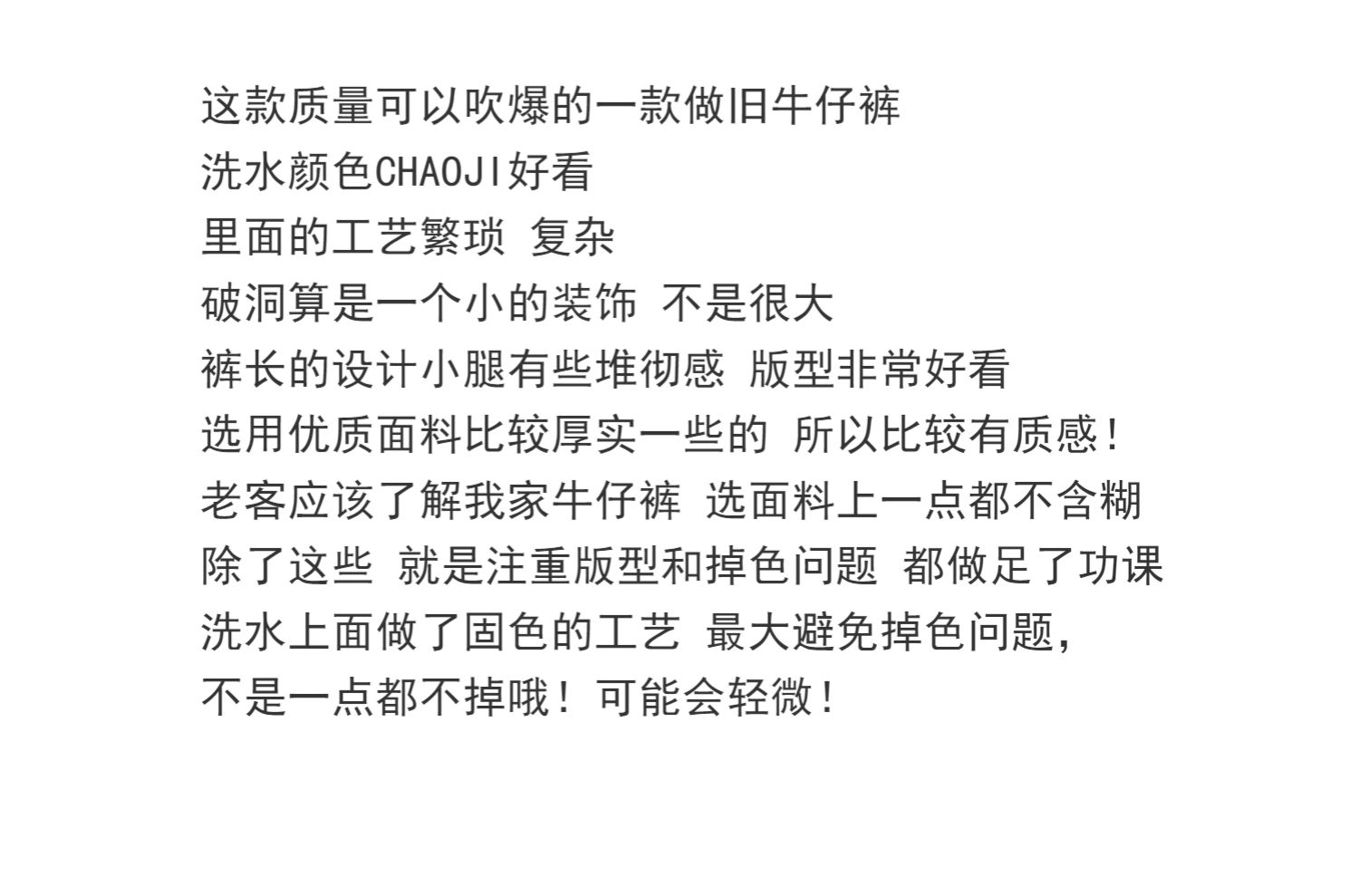 这款质量可以吹爆的一款做旧牛仔裤
洗水颜色CHAOJI好看
里面的工艺繁琐 复杂
破洞算是一个小的装饰 不是很大
裤长的设计小腿有些堆彻感 版型非常好看
选用优质面料比较厚实一些的 所以比较有质感！
老客应该了解我家牛仔裤 选面料上一点都不含糊
除了这些 就是注重版型和掉色问题 都做足了功课
洗水上面做了固色的工艺 最大避免掉色问题，
不是一点都不掉哦！可能会轻微！